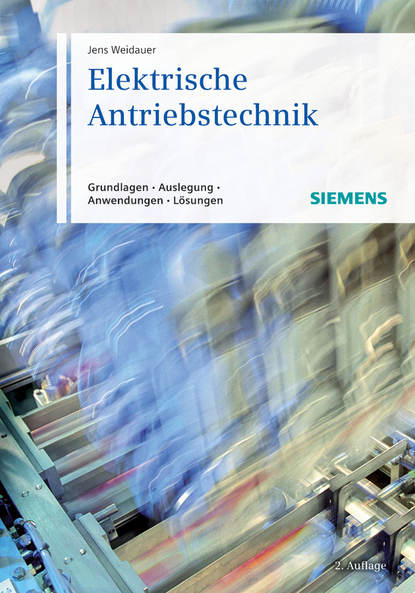 Jens Weidauer

Elektrische Antriebstechnik

Grundlagen · Auslegung · Anwendungen · Lösungen

SIEMENS

2. Auflage